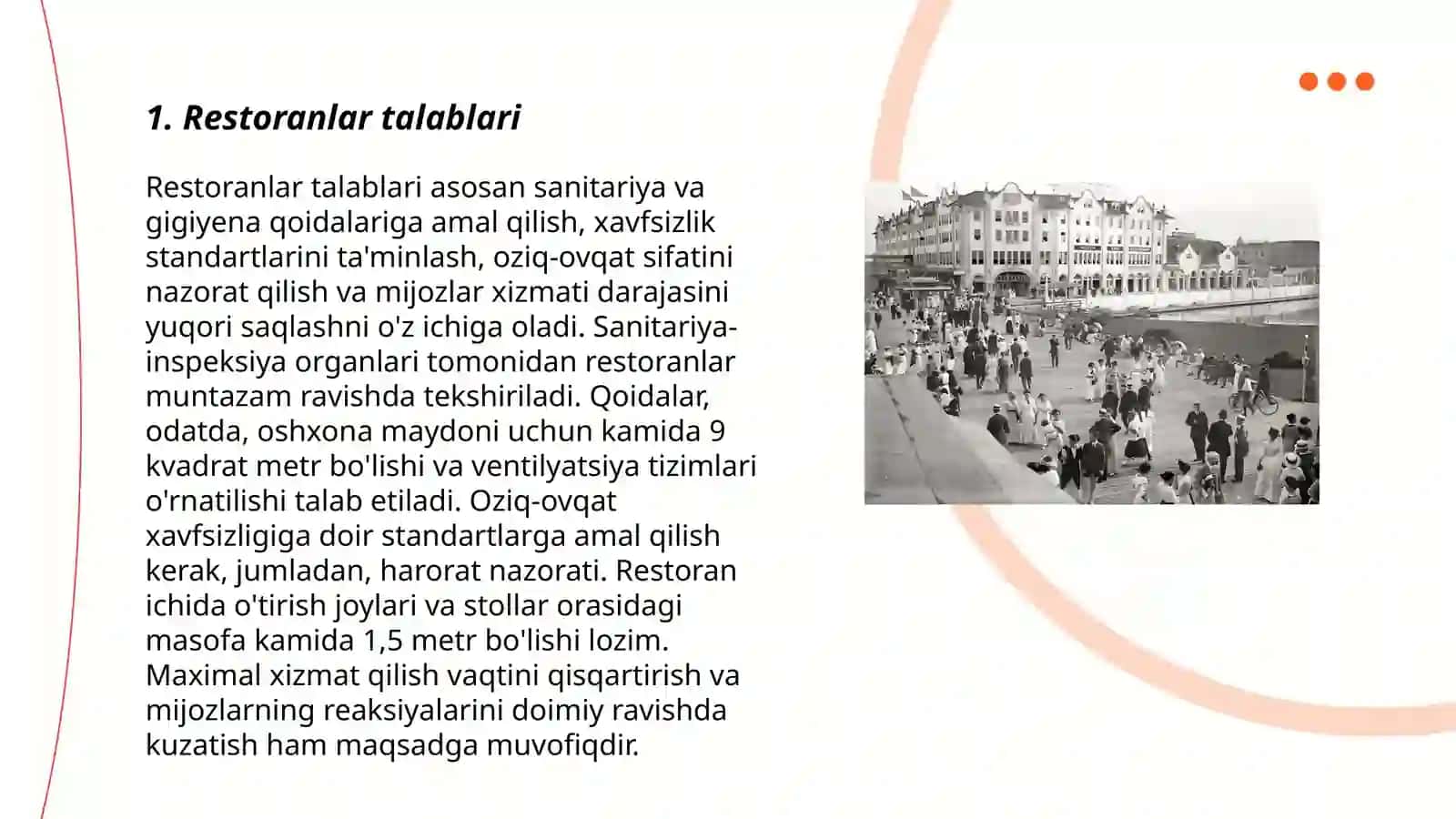 1. Restoranlar talablari

Restoranlar talablari asosan sanitariya va gigiyena qoidalariga amal qilish, xavfsizlik standartlarini ta'minlash, oziq-ovqat sifatini nazorat qilish va mijozlar xizmati darajasini yuqori saqlashni o'z ichiga oladi. Sanitariya-inspeksiya organlari tomonidan restoranlar muntazam ravishda tekshiriladi. Qoidalar, odatda, oshxona maydoni uchun kamida 9 kvadrat metr bo'lishi va ventilyatsiya tizimlari o'rnatilishi talab etiladi. Oziq-ovqat xavfsizligiga doir standartlarga amal qilish kerak, jumladan, harorat nazorati. Restoran ichida o'tirish joylari va stollar orasidagi masofa kamida 1,5 metr bo'lishi lozim. Maximal xizmat qilish vaqtini qisqartirish va mijozlarning reaksiyalarini doimiy ravishda kuzatish ham maqsadga muvofiqdir.